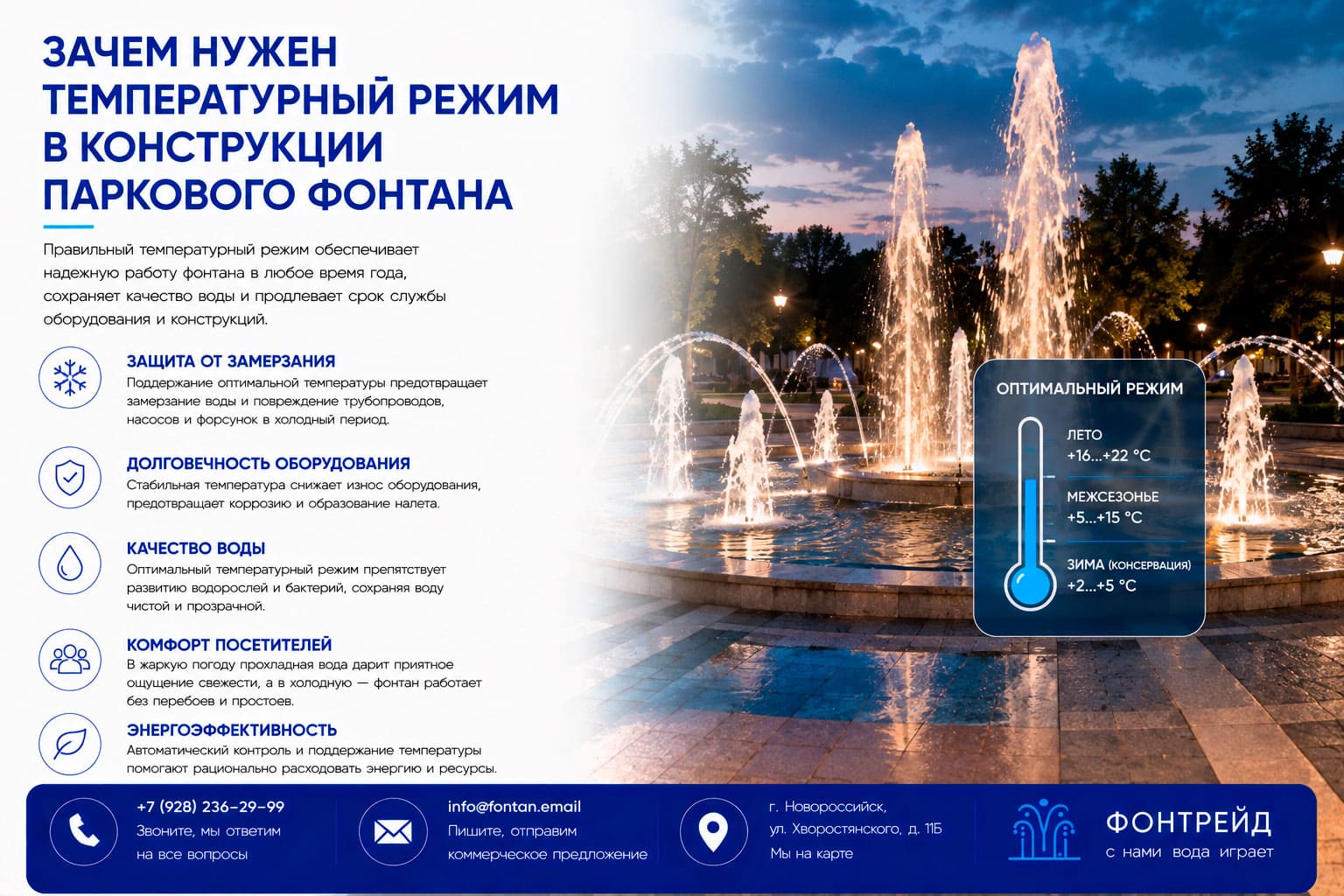 ЗАЧЕМ НУЖЕН ТЕМПЕРАТУРНЫЙ РЕЖИМ В КОНСТРУКЦИИ ПАРКОВОГО ФОНТАНА

Правильный температурный режим обеспечивает надежную работу фонтана в любое время года, сохраняет качество воды и продлевает срок службы оборудования и конструкций.

ЗАЩИТА ОТ ЗАМЕРЗАНИЯ
Поддержание оптимальной температуры предотвращает замерзание воды и повреждение трубопроводов, насосов и форсунок в холодный период.

ДОЛГОВЕЧНОСТЬ ОБОРУДОВАНИЯ
Стабильная температура снижает износ оборудования, предотвращает коррозию и образование налета.

КАЧЕСТВО ВОДЫ
Оптимальный температурный режим препятствует развитию водорослей и бактерий, сохраняя воду чистой и прозрачной.

КОМФОРТ ПОСЕТИТЕЛЕЙ
В жаркую погоду прохладная вода дарит приятное ощущение свежести, а в холодную — фонтан работает без перебоев и простоев.

ЭНЕРГОЭФФЕКТИВНОСТЬ
Автоматический контроль и поддержание температуры помогают рационально расходовать энергию и ресурсы.

ОПТИМАЛЬНЫЙ РЕЖИМ
ЛЕТО
+16...+22 °C
МЕЖСЕЗОНЬЕ
+5...+15 °C
ЗИМА (КОНСЕРВАЦИЯ)
+2...+5 °C

+7 (928) 236-29-99
Звоните, мы ответим на все вопросы

info@fontan.email
Пишите, отправим коммерческое предложение

г. Новороссийск, ул. Хворостянского, д. 11Б
Мы на карте

ФОНТРЕЙД
с нами вода играет